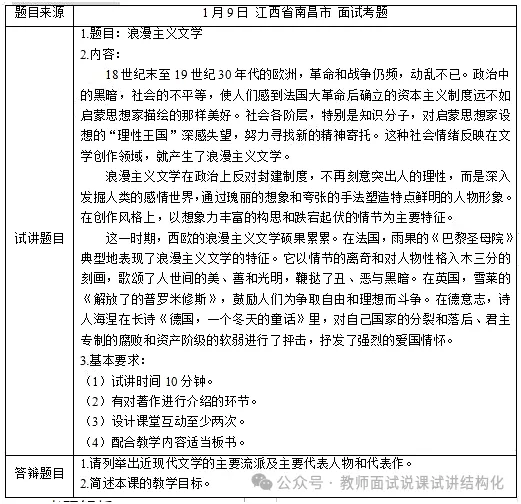 | 题目来源 | 1月9日 江西省南昌市 面试考题 |
|---|---|
| 试讲题目 | 1.题目：浪漫主义文学<br>2.内容：<br>18世纪末至19世纪30年代的欧洲，革命和战争仍频，动乱不已。政治中的黑暗，社会的不平等，使人们感到法国大革命后确立的资本主义制度远不如启蒙思想家描绘的那样美好。社会各阶层，特别是知识分子，对启蒙思想家设想的“理性王国”深感失望，努力寻找新的精神寄托。这种社会情绪反映在文学创作领域，就产生了浪漫主义文学。<br>浪漫主义文学在政治上反对封建制度，不再刻意突出人的理性，而是深入发掘人类的感情世界，通过瑰丽的想象和夸张的手法塑造特点鲜明的人物形象。在创作风格上，以想象力丰富的构思和跌宕起伏的情节为主要特征。<br>这一时期，西欧的浪漫主义文学硕果累累。在法国，雨果的《巴黎圣母院》典型地表现了浪漫主义文学的特征。它以情节的离奇和对人物性格入木三分的刻画，歌颂了人世间的美、善和光明，鞭挞了丑、恶与黑暗。在英国，雪莱的《解放了的普罗米修斯》，鼓励人们为争取自由和理想而斗争。在德意志，诗人海涅在长诗《德国，一个冬天的童话》里，对自己国家的分裂和落后、君主专制的腐败和资产阶级的软弱进行了抨击，抒发了强烈的爱国情怀。<br>3.基本要求：<br>（1）试讲时间10分钟。<br>（2）有对著作进行介绍的环节。<br>（3）设计课堂互动至少两次。<br>（4）配合教学内容适当板书。 |
| 答辩题目 | 1.请列举出近现代文学的主要流派及主要代表人物和代表作。<br>2.简述本课的教学目标。 |

公众号 · 教师面试说课试讲结构化